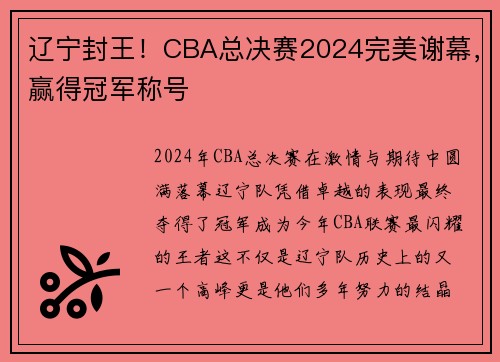 辽宁封王！CBA总决赛2024完美谢幕，赢得冠军称号

2024年CBA总决赛在激情与期待中圆满落幕辽宁队凭借卓越的表现最终夺得了冠军成为今年CBA联赛最闪耀的王者这不仅是辽宁队历史上的又一个高峰更是他们多年努力的结晶